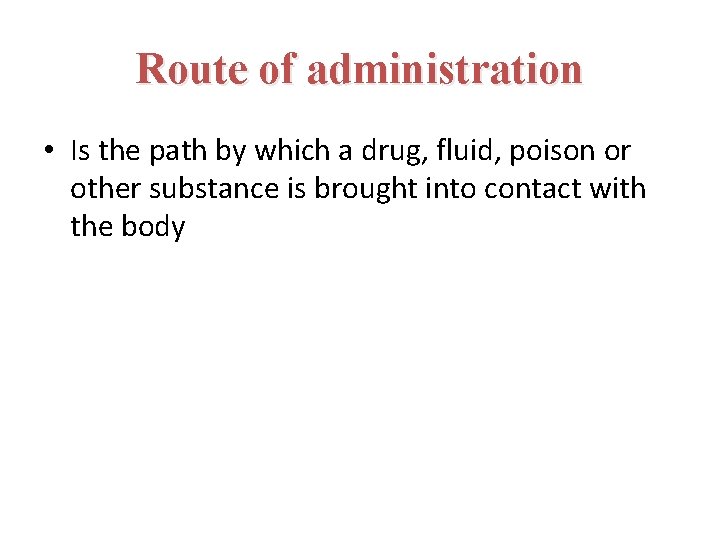 Route of administration

• Is the path by which a drug, fluid, poison or other substance is brought into contact with the body